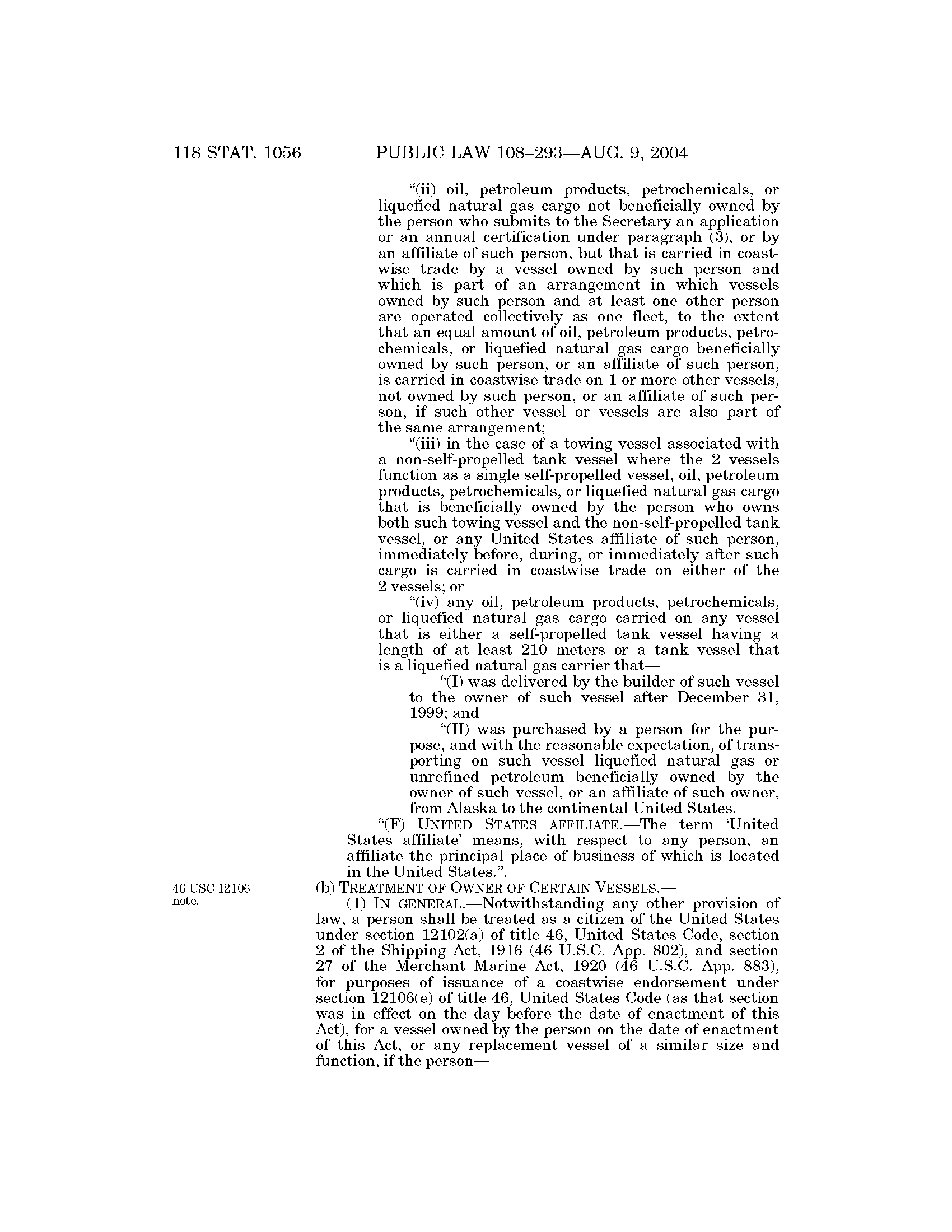 118 STAT. 1056 PUBLIC LAW 108–293—AUG. 9, 2004

"(ii) oil, petroleum products, petrochemicals, or liquefied natural gas cargo not beneficially owned by the person who submits to the Secretary an application or an annual certification under paragraph (3), or by an affiliate of such person, but that is carried in coastwise trade by a vessel owned by such person and which is part of an arrangement in which vessels owned by such person and at least one other person are operated collectively as one fleet, to the extent that an equal amount of oil, petroleum products, petrochemicals, or liquefied natural gas cargo beneficially owned by such person, or an affiliate of such person, is carried in coastwise trade on 1 or more other vessels, not owned by such person, or an affiliate of such person, if such other vessel or vessels are also part of the same arrangement;

"(iii) in the case of a towing vessel associated with a non-self-propelled tank vessel where the 2 vessels function as a single self-propelled vessel, oil, petroleum products, petrochemicals, or liquefied natural gas cargo that is beneficially owned by the person who owns both such towing vessel and the non-self-propelled tank vessel, or any United States affiliate of such person, immediately before, during, or immediately after such cargo is carried in coastwise trade on either of the 2 vessels; or

"(iv) any oil, petroleum products, petrochemicals, or liquefied natural gas cargo carried on any vessel that is either a self-propelled tank vessel having a length of at least 210 meters or a tank vessel that is a liquefied natural gas carrier that—

"(I) was delivered by the builder of such vessel to the owner of such vessel after December 31, 1999; and

"(II) was purchased by a person for the purpose, and with the reasonable expectation, of transporting on such vessel liquefied natural gas or unrefined petroleum beneficially owned by the owner of such vessel, or an affiliate of such owner, from Alaska to the continental United States.

"(F) UNITED STATES AFFILIATE.—The term 'United States affiliate' means, with respect to any person, an affiliate the principal place of business of which is located in the United States.".

46 USC 12106 note.

(b) TREATMENT OF OWNER OF CERTAIN VESSELS.—

(1) IN GENERAL.—Notwithstanding any other provision of law, a person shall be treated as a citizen of the United States under section 12102(a) of title 46, United States Code, section 2 of the Shipping Act, 1916 (46 U.S.C. App. 802), and section 27 of the Merchant Marine Act, 1920 (46 U.S.C. App. 883), for purposes of issuance of a coastwise endorsement under section 12106(e) of title 46, United States Code (as that section was in effect on the day before the date of enactment of this Act), for a vessel owned by the person on the date of enactment of this Act, or any replacement vessel of a similar size and function, if the person—